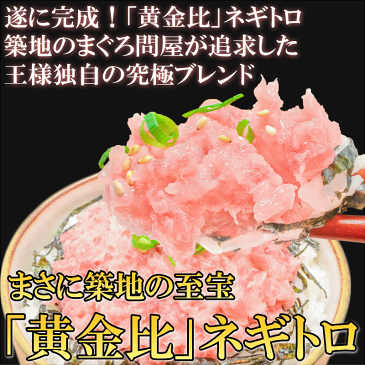 遂に完成！「黄金比」ネギトロ
築地のまぐろ問屋が追求した
王様独自の究極ブレンド

まさに築地の至宝
「黄金比」ネギトロ